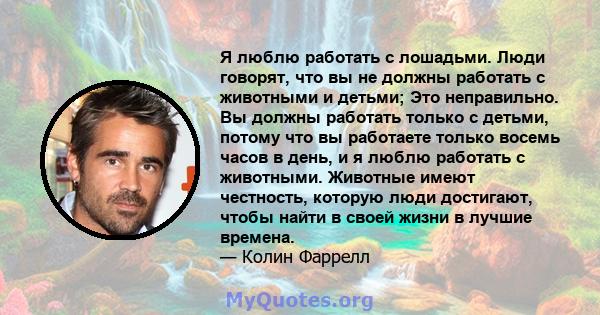 Я люблю работать с лошадьми. Люди говорят, что вы не должны работать с животными и детьми; Это неправильно. Вы должны работать только с детьми, потому что вы работаете только восемь часов в день, и я люблю работать с животными. Животные имеют честность, которую люди достигают, чтобы найти в своей жизни в лучшие времена.
— Колин Фаррелл

MyQuotes.org